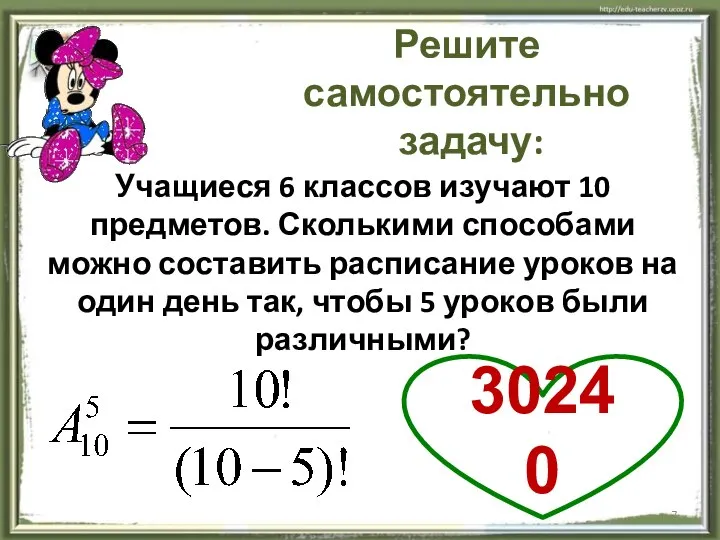 http://edu-teacherzv.ucoz.ru

Решите самостоятельно задачу:

Учащиеся 6 классов изучают 10 предметов. Сколькими способами можно составить расписание уроков на один день так, чтобы 5 уроков были различными?

$A_{10}^{5} = \frac{10!}{(10-5)!}$

3024
0

7